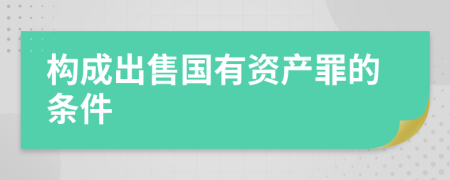 构成出售国有资产罪的条件